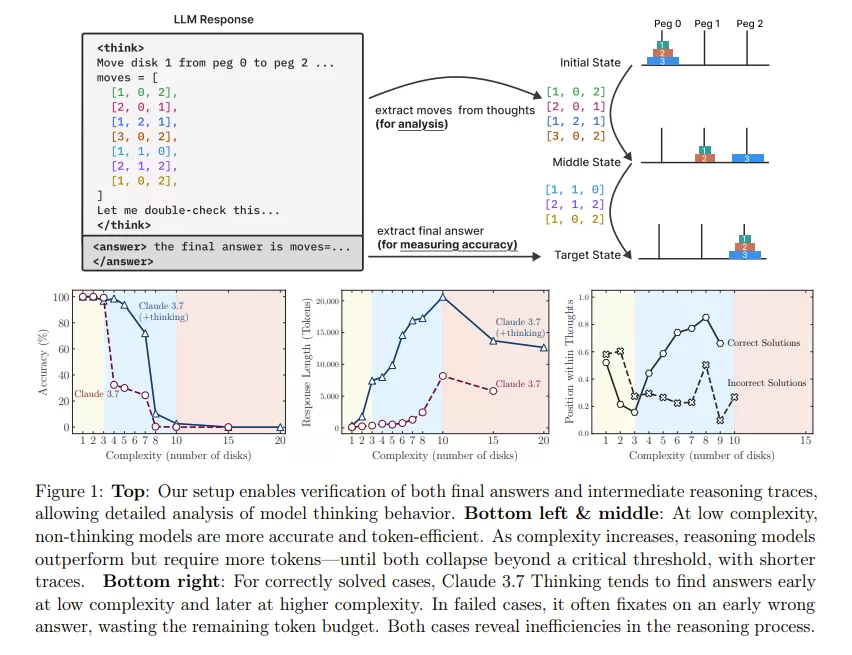 LLM Response

<think>
Move disk 1 from peg 0 to peg 2 ...
moves = [
[1, 0, 2],
[2, 0, 1],
[1, 2, 1],
[3, 0, 2],
[1, 1, 0],
[2, 1, 2],
[1, 0, 2],
]
Let me double-check this...
</think>

<answer> the final answer is moves=...
</answer>

extract moves from thoughts
(for analysis)

extract final answer
(for measuring accuracy)

Peg 0 Peg 1 Peg 2

Initial State

1
2
3

[1, 0, 2]
[2, 0, 1]
[1, 2, 1]
[3, 0, 2]

Middle State

1
2
3

[1, 1, 0]
[2, 1, 2]
[1, 0, 2]

Target State

1
2
3

Accuracy (%)
100
80
60
40
20
0
Claude 3.7 (+thinking)
Claude 3.7
1 2 3 4 5 6 7 8 10 15 20
Complexity (number of disks)

Response Length (Tokens)
20,000
15,000
10,000
5,000
0
Claude 3.7 (+thinking)
Claude 3.7
1 2 3 4 5 6 7 8 10 15 20
Complexity (number of disks)

Position within Thoughts
1.0
0.8
0.6
0.4
0.2
0.0
Correct Solutions
Incorrect Solutions
1 2 3 4 5 6 7 8 9 10 15
Complexity (number of disks)

Figure 1: **Top**: Our setup enables verification of both final answers and intermediate reasoning traces, allowing detailed analysis of model thinking behavior. **Bottom left & middle**: At low complexity, non-thinking models are more accurate and token-efficient. As complexity increases, reasoning models outperform but require more tokens—until both collapse beyond a critical threshold, with shorter traces. **Bottom right**: For correctly solved cases, Claude 3.7 Thinking tends to find answers early at low complexity and later at higher complexity. In failed cases, it often fixates on an early wrong answer, wasting the remaining token budget. Both cases reveal inefficiencies in the reasoning process.